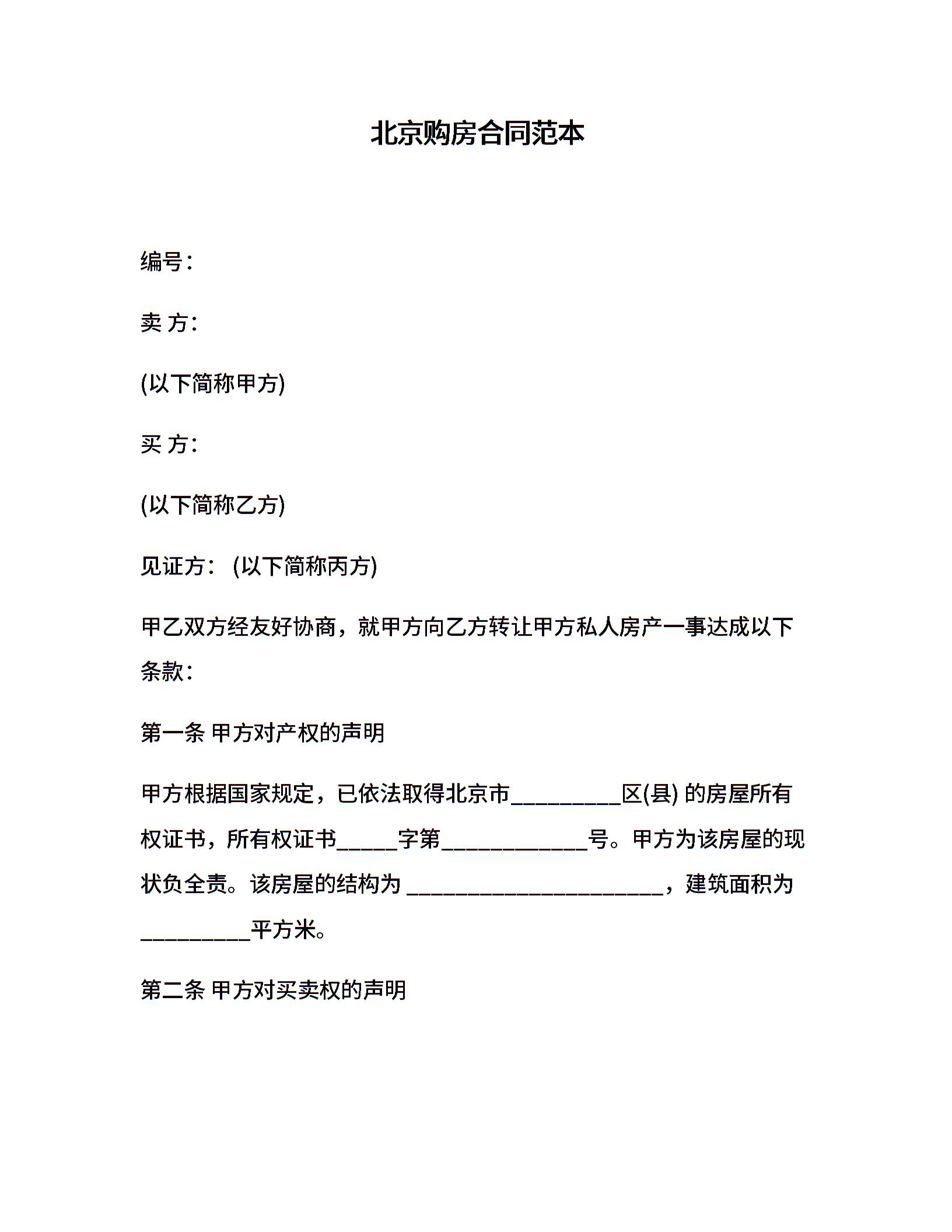 北京购房合同范本

编号：

卖 方：

(以下简称甲方)

买 方：

(以下简称乙方)

见证方： (以下简称丙方)

甲乙双方经友好协商，就甲方向乙方转让甲方私人房产一事达成以下条款：

第一条 甲方对产权的声明

甲方根据国家规定，已依法取得北京市____区(县)的房屋所有权证书，所有权证书____字第____号。甲方为该房屋的现状负全责。该房屋的结构为____，建筑面积为____平方米。

第二条 甲方对买卖权的声明